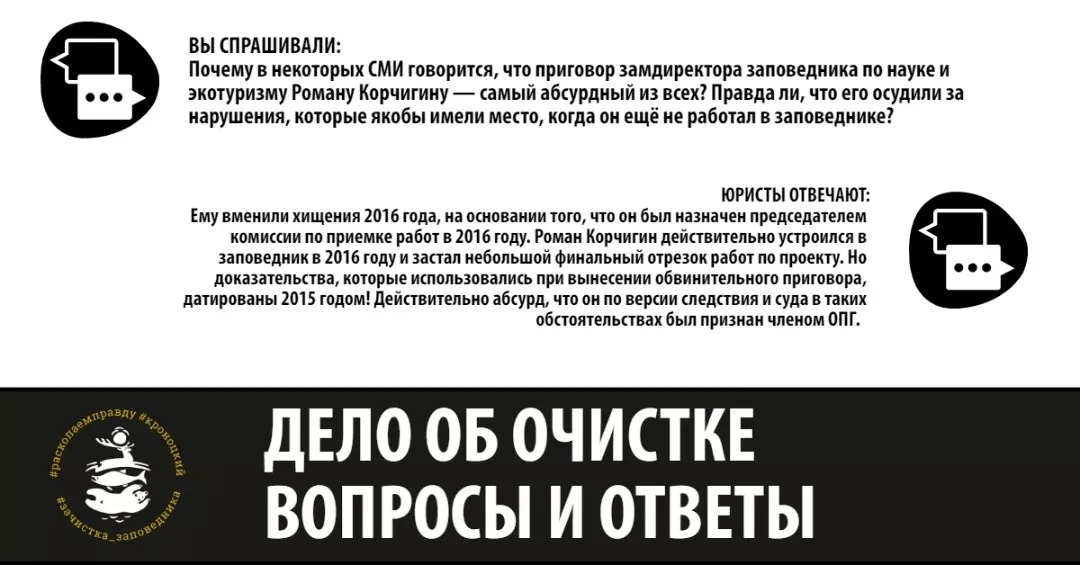 ВЫ СПРАШИВАЛИ:
Почему в некоторых СМИ говорится, что приговор замдиректора заповедника по науке и экотуризму Роману Корчигину — самый абсурдный из всех? Правда ли, что его осудили за нарушения, которые якобы имели место, когда он ещё не работал в заповеднике?

ЮРИСТЫ ОТВЕЧАЮТ:
Ему вменили хищения 2016 года, на основании того, что он был назначен председателем комиссии по приемке работ в 2016 году. Роман Корчигин действительно устроился в заповедник в 2016 году и застал небольшой финальный отрезок работ по проекту. Но доказательства, которые использовались при вынесении обвинительного приговора, датированы 2015 годом! Действительно абсурд, что он по версии следствия и суда в таких обстоятельствах был признан членом ОПГ.

#раскопаемправду #кроноцкий #зачистка_заповедника

ДЕЛО ОБ ОЧИСТКЕ
ВОПРОСЫ И ОТВЕТЫ